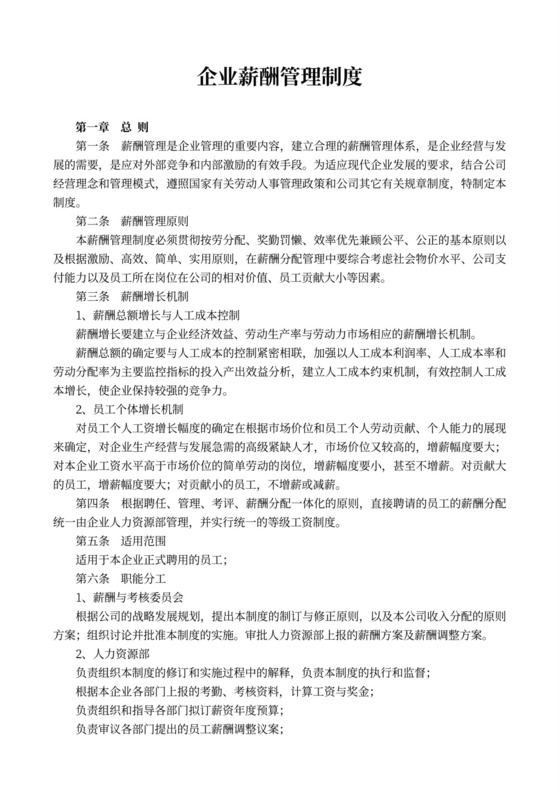 企业薪酬管理制度

第一章　总 则

第一条　薪酬管理是企业管理的重要内容，建立合理的薪酬管理体系，是企业经营与发展的需要，是应对外部竞争和内部激励的有效手段。为适应现代企业发展的要求，结合公司经营理念和管理模式，遵照国家有关劳动人事管理政策和公司其它有关规章制度，特制定本制度。

第二条　薪酬管理原则

本薪酬管理制度必须贯彻按劳分配、奖勤罚懒、效率优先兼顾公平、公正的基本原则以及根据激励、高效、简单、实用原则，在薪酬分配管理中要综合考虑社会物价水平、公司支付能力以及员工所在岗位在公司的相对价值、员工贡献大小等因素。

第三条　薪酬增长机制

1、薪酬总额增长与人工成本控制

薪酬增长要建立与企业经济效益、劳动生产率与劳动力市场相应的薪酬增长机制。

薪酬总额的确定要与人工成本的控制紧密相联，加强以人工成本利润率、人工成本率和劳动分配率为主要监控指标的投入产出效益分析，建立人工成本约束机制，有效控制人工成本增长，使企业保持较强的竞争力。

2、员工个体增长机制

对员工个人工资增长幅度的确定在根据市场价位和员工个人劳动贡献、个人能力的展现来确定，对企业生产经营与发展急需的高级紧缺人才，市场价位又较高的，增薪幅度要大；对本企业工资水平高于市场价位的简单劳动的岗位，增薪幅度要小，甚至不增薪。对贡献大的员工，增薪幅度要大；对贡献小的员工，不增薪或减薪。

第四条　根据聘任、管理、考评、薪酬分配一体化的原则，直接聘请的员工的薪酬分配统一由企业人力资源部管理，并实行统一的等级工资制度。

第五条　适用范围

适用于本企业正式聘用的员工；

第六条　职能分工

1、薪酬与考核委员会

根据公司的战略发展规划，提出本制度的制订与修正原则，以及本公司收入分配的原则方案；组织讨论并批准本制度的实施。审批人力资源部上报的薪酬方案及薪酬调整方案。

2、人力资源部

负责组织本制度的修订和实施过程中的解释，负责本制度的执行和监督；

根据本企业各部门上报的考勤、考核资料，计算工资与奖金；

负责组织和指导各部门拟订薪资年度预算；

负责审议各部门提出的员工薪酬调整议案；